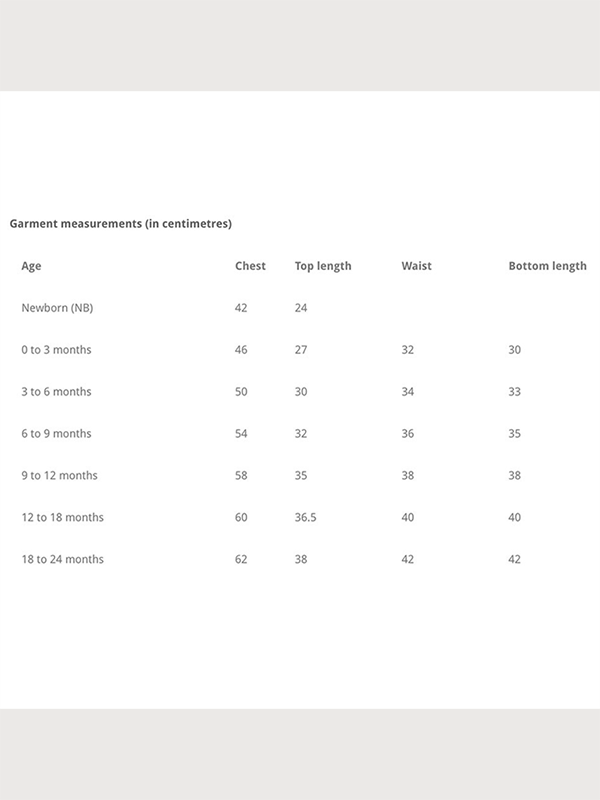 Garment measurements (in centimetres)

| Age | Chest | Top length | Waist | Bottom length |
|---|---|---|---|---|
| Newborn (NB) | 42 | 24 | | |
| 0 to 3 months | 46 | 27 | 32 | 30 |
| 3 to 6 months | 50 | 30 | 34 | 33 |
| 6 to 9 months | 54 | 32 | 36 | 35 |
| 9 to 12 months | 58 | 35 | 38 | 38 |
| 12 to 18 months | 60 | 36.5 | 40 | 40 |
| 18 to 24 months | 62 | 38 | 42 | 42 |